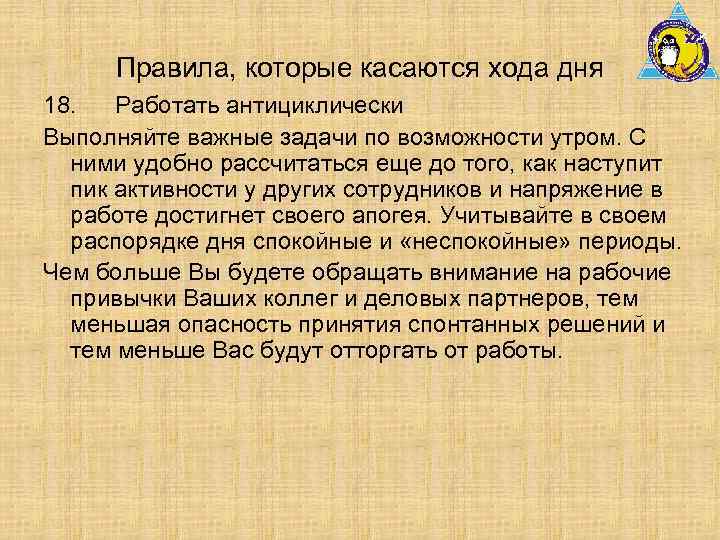 Правила, которые касаются хода дня

18. Работать антициклически

Выполняйте важные задачи по возможности утром. С ними удобно рассчитаться еще до того, как наступит пик активности у других сотрудников и напряжение в работе достигнет своего апогея. Учитывайте в своем распорядке дня спокойные и «неспокойные» периоды.

Чем больше Вы будете обращать внимание на рабочие привычки Ваших коллег и деловых партнеров, тем меньшая опасность принятия спонтанных решений и тем меньше Вас будут отторгать от работы.